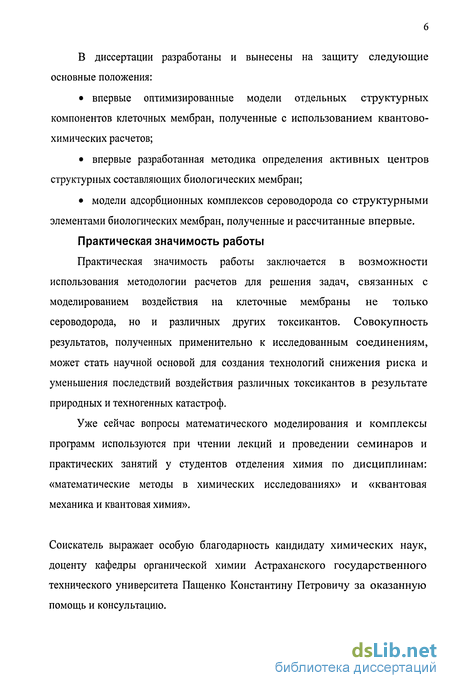 6

В диссертации разработаны и вынесены на защиту следующие основные положения:

• впервые оптимизированные модели отдельных структурных компонентов клеточных мембран, полученные с использованием квантово-химических расчетов;

• впервые разработанная методика определения активных центров структурных составляющих биологических мембран;

• модели адсорбционных комплексов сероводорода со структурными элементами биологических мембран, полученные и рассчитанные впервые.

Практическая значимость работы

Практическая значимость работы заключается в возможности использования методологии расчетов для решения задач, связанных с моделированием воздействия на клеточные мембраны не только сероводорода, но и различных других токсикантов. Совокупность результатов, полученных применительно к исследованным соединениям, может стать научной основой для создания технологий снижения риска и уменьшения последствий воздействия различных токсикантов в результате природных и техногенных катастроф.

Уже сейчас вопросы математического моделирования и комплексы программ используются при чтении лекций и проведении семинаров и практических занятий у студентов отделения химия по дисциплинам: «математические методы в химических исследованиях» и «квантовая механика и квантовая химия».

Соискатель выражает особую благодарность кандидату химических наук, доценту кафедры органической химии Астраханского государственного технического университета Пащенко Константину Петровичу за оказанную помощь и консультацию.

dsLib.net
библиотека диссертаций